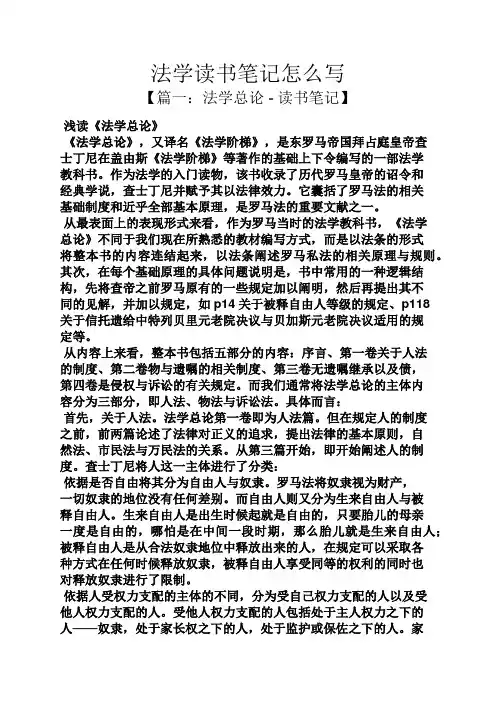 法学读书笔记怎么写

【篇一：法学总论 - 读书笔记】

浅读《法学总论》

《法学总论》，又译名《法学阶梯》，是东罗马帝国拜占庭皇帝查士丁尼在盖由斯《法学阶梯》等著作的基础上下令编写的一部法学教科书。作为法学的入门读物，该书收录了历代罗马皇帝的诏令和经典学说，查士丁尼并赋予其以法律效力。它囊括了罗马法的相关基础制度和近乎全部基本原理，是罗马法的重要文献之一。

从最表面上的表现形式来看，作为罗马当时的法学教科书，《法学总论》不同于我们现在所熟悉的教材编写方式，而是以法条的形式将整本书的内容连结起来，以法条阐述罗马私法的相关原理与规则。其次，在每个基础原理的具体问题说明是，书中常用的一种逻辑结构，先将查帝之前罗马原有的一些规定加以阐明，然后再提出其不同的见解，并加以规定，如 p14 关于被释自由人等级的规定、p118 关于信托遗给中特列贝里元老院决议与贝加斯元老院决议适用的规定等。

从内容上来看，整本书包括五部分的内容：序言、第一卷关于人法的制度、第二卷物与遗嘱的相关制度、第三卷无遗嘱继承以及债，第四卷是侵权与诉讼的有关规定。而我们通常将法学总论的主体内容分为三部分，即人法、物法与诉讼法。具体而言：

首先，关于人法。法学总论第一卷即为人法篇。但在规定人的制度之前，前两篇论述了法律对正义的追求，提出法律的基本原则，自然法、市民法与万民法的关系。从第三篇开始，即开始阐述人的制度。查士丁尼将人这一主体进行了分类：

依据是否自由将其分为自由人与奴隶。罗马法将奴隶视为财产，一切奴隶的地位没有任何差别。而自由人则又分为生来自由人与被释自由人。生来自由人是出生时候起就是自由的，只要胎儿的母亲一度是自由的，哪怕是在中间一段时期，那么胎儿就是生来自由人；被释自由人是从合法奴隶地位中释放出来的人，在规定可以采取各种方式在任何时候释放奴隶，被释自由人享受同等的权利的同时也对释放奴隶进行了限制。

依据人受权力支配的主体的不同，分为受自己权力支配的人以及受他人权力支配的人。受他人权力支配的人包括处于主人权力之下的人——奴隶，处于家长权之下的人，处于监护或保佐之下的人。家